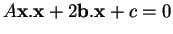 $A\mathbf{x}.\mathbf{x} + 2\mathbf{b}.\mathbf{x} + c = 0$